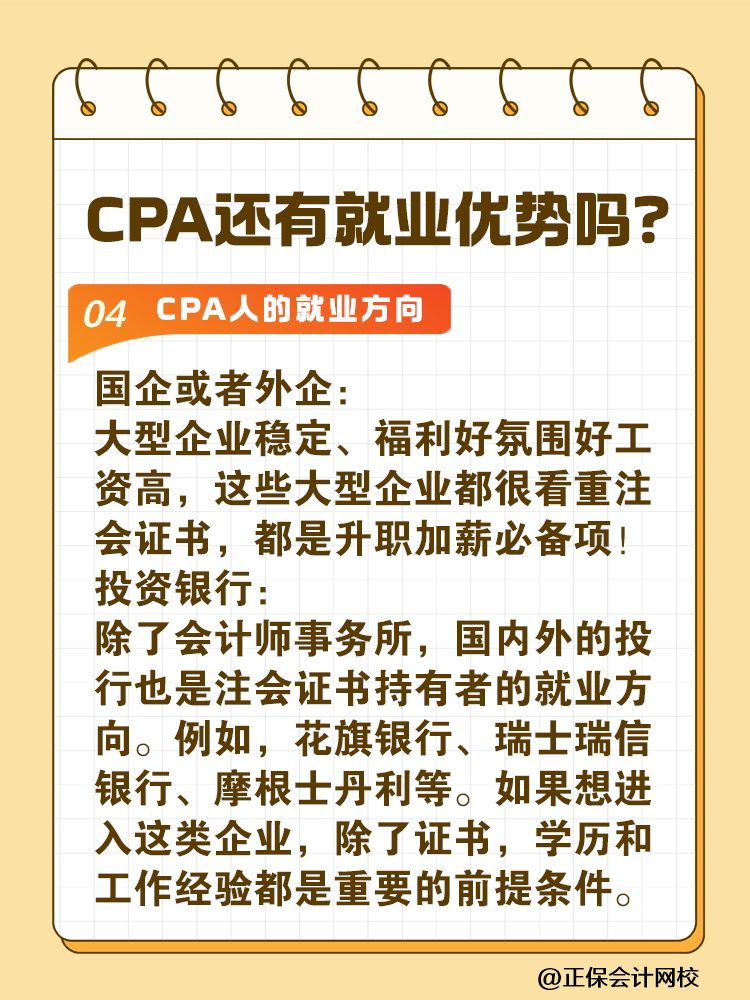 CPA还有就业优势吗?

04 CPA人的就业方向

国企或者外企:
大型企业稳定、福利好氛围好工资高，这些大型企业都很看重注会证书，都是升职加薪必备项!
投资银行:
除了会计师事务所，国内外的投行也是注会证书持有者的就业方向。例如，花旗银行、瑞士瑞信银行、摩根士丹利等。如果想进入这类企业，除了证书，学历和工作经验都是重要的前提条件。

@正保会计网校